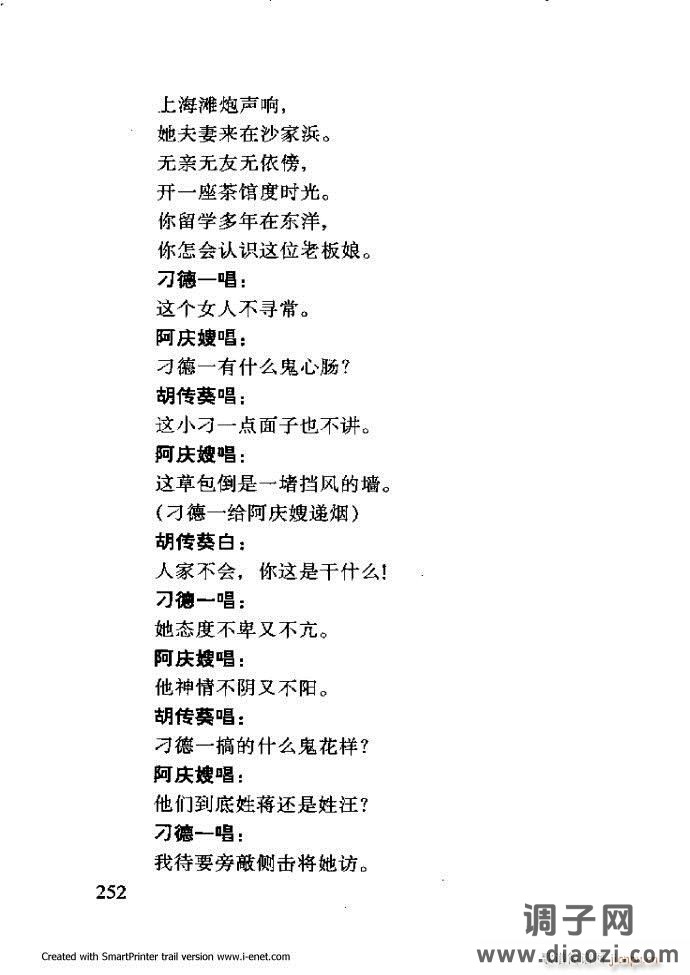 上海滩炮声响，
她夫妻来在沙家浜。
无亲无友无依傍，
开一座茶馆度时光。
你留学多年在东洋，
你怎会认识这位老板娘。
刁德一唱：
这个女人不寻常。
阿庆嫂唱：
刁德一有什么鬼心肠？
胡传葵唱：
这小刁一点面子也不讲。
阿庆嫂唱：
这草包倒是一堵挡风的墙。
（刁德一给阿庆嫂递烟）
胡传葵白：
人家不会，你这是干什么！
刁德一唱：
她态度不卑又不亢。
阿庆嫂唱：
他神情不阴又不阳。
胡传葵唱：
刁德一搞的什么鬼花样？
阿庆嫂唱：
他们到底姓蒋还是姓汪？
刁德一唱：
我待要旁敲侧击将她访。

252

调子网
www.diaozi.com

Created with SmartPrinter trail version www.i-enet.com